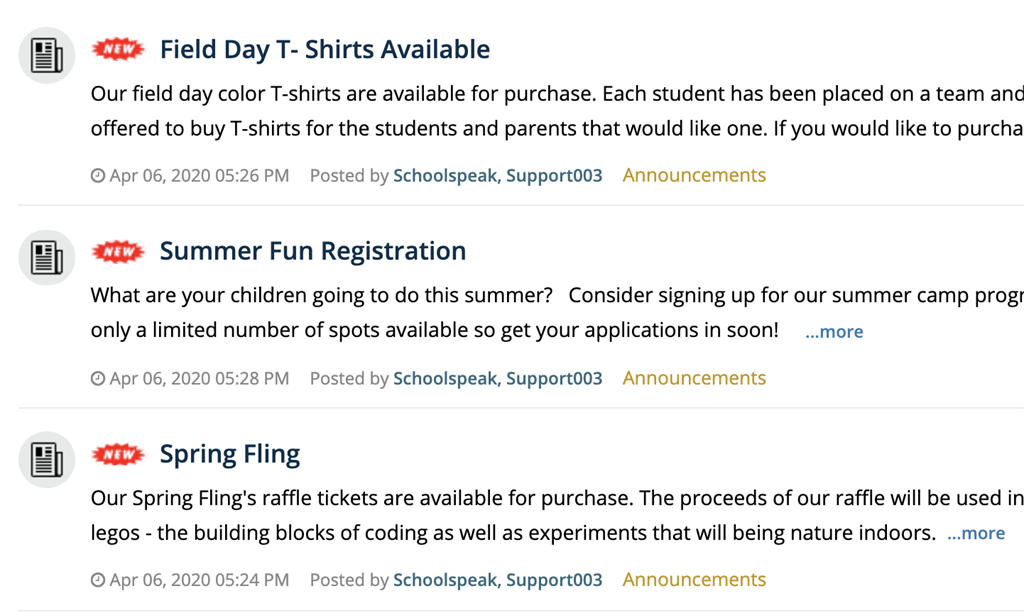 NEW Field Day T- Shirts Available

Our field day color T-shirts are available for purchase. Each student has been placed on a team and offered to buy T-shirts for the students and parents that would like one. If you would like to purcha

Apr 06, 2020 05:26 PM Posted by Schoolspeak, Support003 Announcements

NEW Summer Fun Registration

What are your children going to do this summer? Consider signing up for our summer camp progr only a limited number of spots available so get your applications in soon! ...more

Apr 06, 2020 05:28 PM Posted by Schoolspeak, Support003 Announcements

NEW Spring Fling

Our Spring Fling's raffle tickets are available for purchase. The proceeds of our raffle will be used in legos - the building blocks of coding as well as experiments that will being nature indoors. ...more

Apr 06, 2020 05:24 PM Posted by Schoolspeak, Support003 Announcements